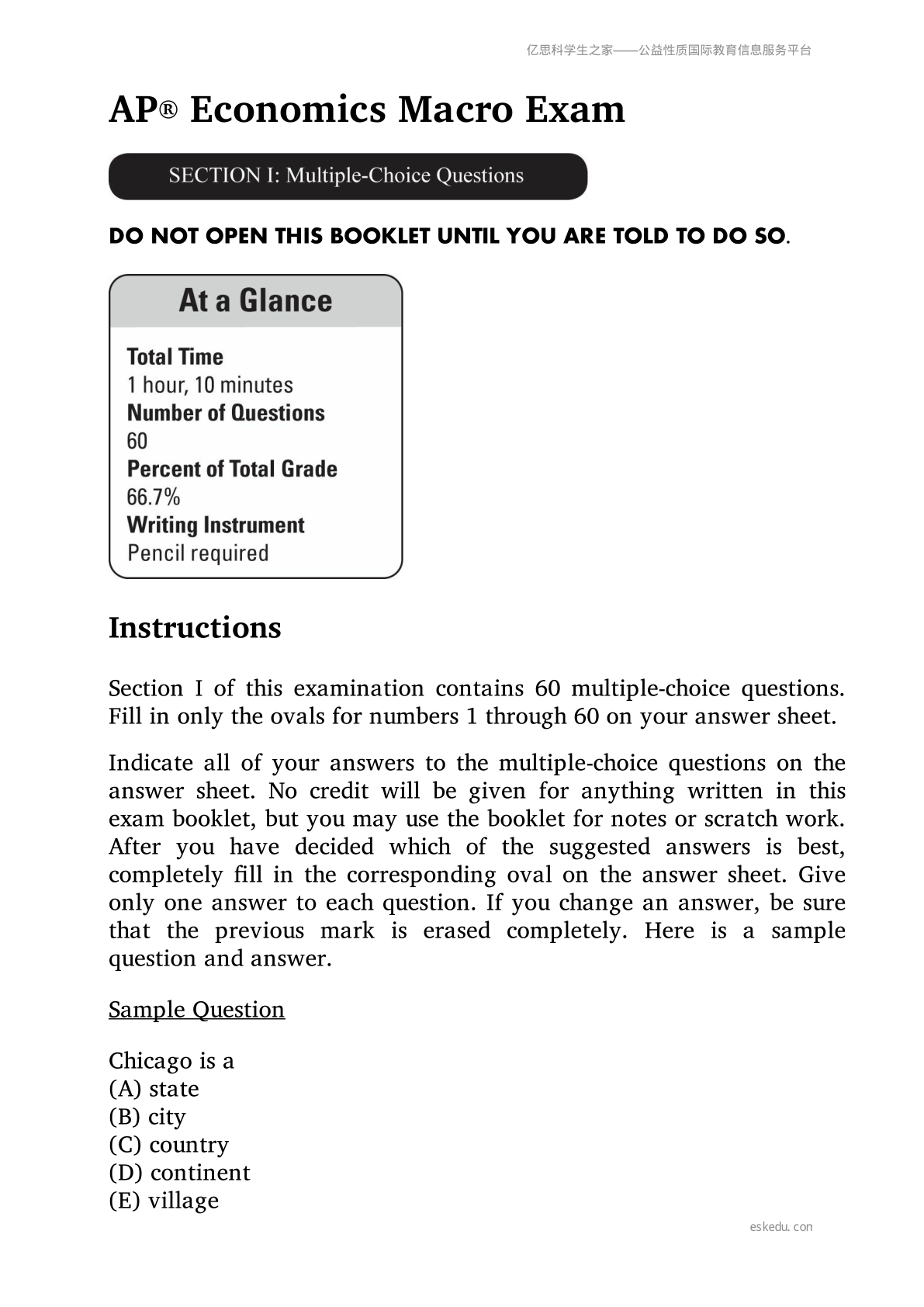 亿思科学生之家——公益性质国际教育信息服务平台

AP® Economics Macro Exam

SECTION I: Multiple-Choice Questions

DO NOT OPEN THIS BOOKLET UNTIL YOU ARE TOLD TO DO SO.

At a Glance

Total Time
1 hour, 10 minutes
Number of Questions
60
Percent of Total Grade
66.7%
Writing Instrument
Pencil required

Instructions

Section I of this examination contains 60 multiple-choice questions. Fill in only the ovals for numbers 1 through 60 on your answer sheet.

Indicate all of your answers to the multiple-choice questions on the answer sheet. No credit will be given for anything written in this exam booklet, but you may use the booklet for notes or scratch work. After you have decided which of the suggested answers is best, completely fill in the corresponding oval on the answer sheet. Give only one answer to each question. If you change an answer, be sure that the previous mark is erased completely. Here is a sample question and answer.

Sample Question

Chicago is a
(A) state
(B) city
(C) country
(D) continent
(E) village

eskedu. con